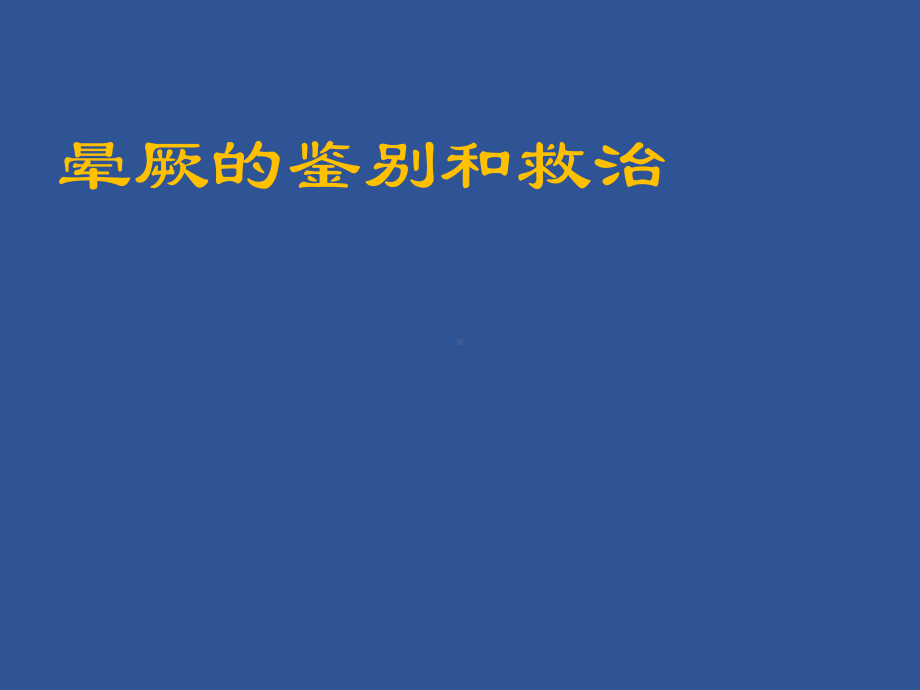 晕厥的鉴别和救治